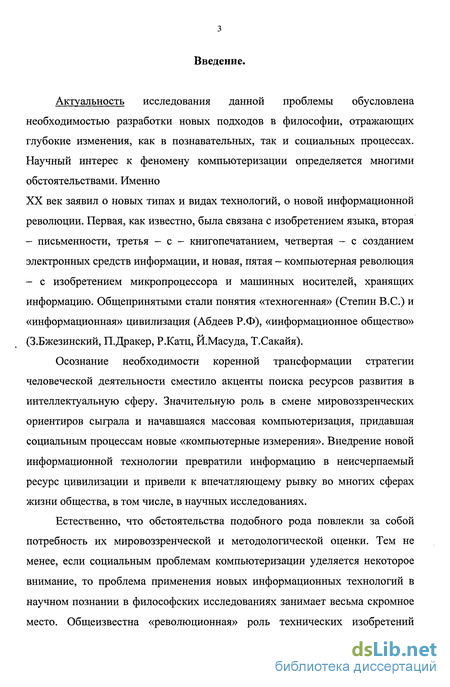 3

Введение.

Актуальность исследования данной проблемы обусловлена необходимостью разработки новых подходов в философии, отражающих глубокие изменения, как в познавательных, так и социальных процессах. Научный интерес к феномену компьютеризации определяется многими обстоятельствами. Именно

XX век заявил о новых типах и видах технологий, о новой информационной революции. Первая, как известно, была связана с изобретением языка, вторая – письменности, третья – с – книгопечатанием, четвертая – с созданием электронных средств информации, и новая, пятая – компьютерная революция – с изобретением микропроцессора и машинных носителей, хранящих информацию. Общепринятыми стали понятия «техногенная» (Степин В.С.) и «информационная» цивилизация (Абдеев Р.Ф), «информационное общество» (З.Бжезинский, П.Дракер, Р.Катц, Й.Масуда, Т.Сакайя).

Осознание необходимости коренной трансформации стратегии человеческой деятельности сместило акценты поиска ресурсов развития в интеллектуальную сферу. Значительную роль в смене мировоззренческих ориентиров сыграла и начавшаяся массовая компьютеризация, придавшая социальным процессам новые «компьютерные измерения». Внедрение новой информационной технологии превратили информацию в неисчерпаемый ресурс цивилизации и привели к впечатляющему рывку во многих сферах жизни общества, в том числе, в научных исследованиях.

Естественно, что обстоятельства подобного рода повлекли за собой потребность их мировоззренческой и методологической оценки. Тем не менее, если социальным проблемам компьютеризации уделяется некоторое внимание, то проблема применения новых информационных технологий в научном познании в философских исследованиях занимает весьма скромное место. Общеизвестна «революционная» роль технических изобретений

dsLib.net
библиотека диссертаций